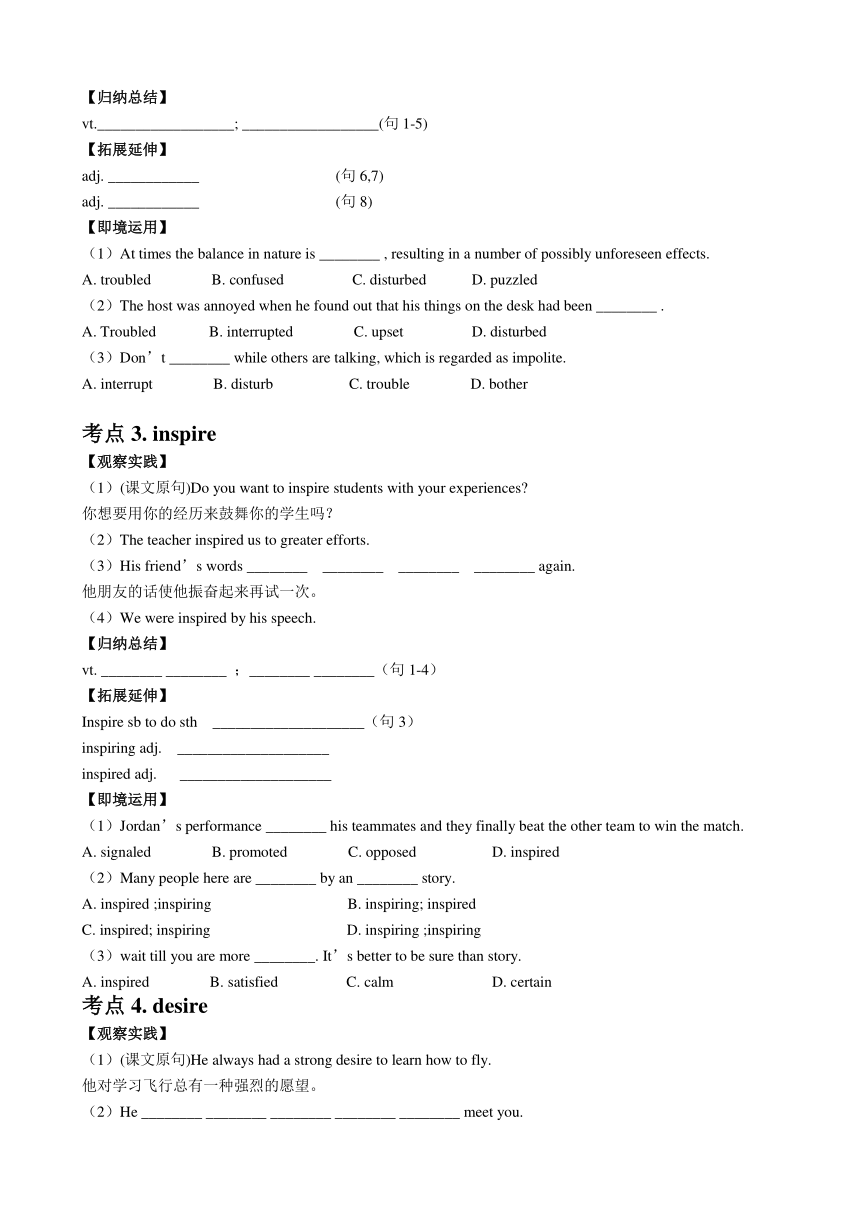 【归纳总结】

vt.__________________; __________________(句 1-5)

【拓展延伸】

adj. ____________ (句 6,7)

adj. ____________ (句 8)

【即境运用】

（1）At times the balance in nature is ________ , resulting in a number of possibly unforeseen effects.

A. troubled B. confused C. disturbed D. puzzled

（2）The host was annoyed when he found out that his things on the desk had been ________ .

A. Troubled B. interrupted C. upset D. disturbed

（3）Don’t ________ while others are talking, which is regarded as impolite.

A. interrupt B. disturb C. trouble D. bother

考点 3. inspire

【观察实践】

（1）(课文原句)Do you want to inspire students with your experiences?
你想要用你的经历来鼓舞你的学生吗？

（2）The teacher inspired us to greater efforts.

（3）His friend’s words ________ ________ ________ ________ again.
他朋友的话使他振奋起来再试一次。

（4）We were inspired by his speech.

【归纳总结】

vt. ________ ________ ； ________ ________（句 1-4）

【拓展延伸】

Inspire sb to do sth ____________________（句 3）

inspiring adj. ____________________

inspired adj. ____________________

【即境运用】

（1）Jordan’s performance ________ his teammates and they finally beat the other team to win the match.

A. signaled B. promoted C. opposed D. inspired

（2）Many people here are ________ by an ________ story.

A. inspired ;inspiring B. inspiring; inspired

C. inspired; inspiring D. inspiring ;inspiring

（3）wait till you are more ________. It’s better to be sure than story.

A. inspired B. satisfied C. calm D. certain

考点 4. desire

【观察实践】

（1）(课文原句)He always had a strong desire to learn how to fly.
他对学习飞行总有一种强烈的愿望。

（2）He ________ ________ ________ ________ ________ meet you.